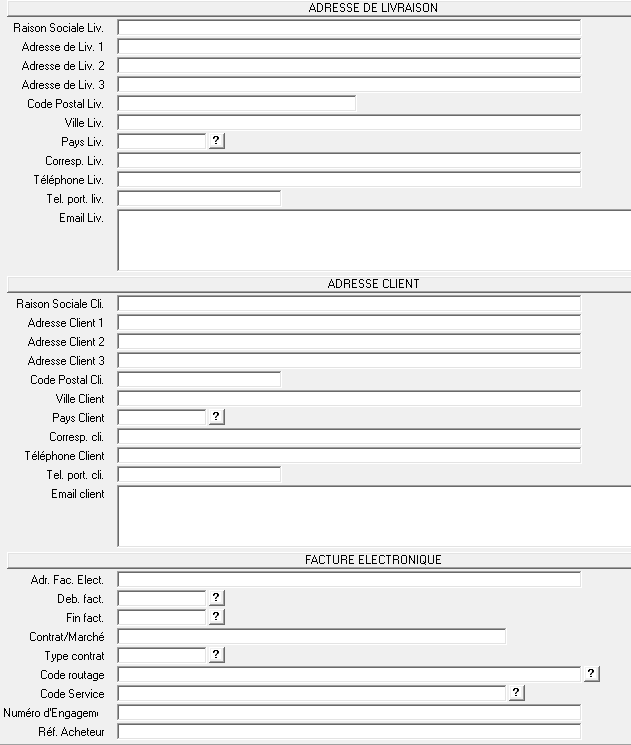 ADRESSE DE LIVRAISON

Raison Sociale Liv.
Adresse de Liv. 1
Adresse de Liv. 2
Adresse de Liv. 3
Code Postal Liv.
Ville Liv.
Pays Liv. ?
Corresp. Liv.
Téléphone Liv.
Tel. port. liv.
Email Liv.

ADRESSE CLIENT

Raison Sociale Cli.
Adresse Client 1
Adresse Client 2
Adresse Client 3
Code Postal Cli.
Ville Client
Pays Client ?
Corresp. cli.
Téléphone Client
Tel. port. cli.
Email client

FACTURE ELECTRONIQUE

Adr. Fac. Elect.
Deb. fact. ?
Fin fact. ?
Contrat/Marché
Type contrat ?
Code routage ?
Code Service ?
Numéro d'Engagem
Réf. Acheteur